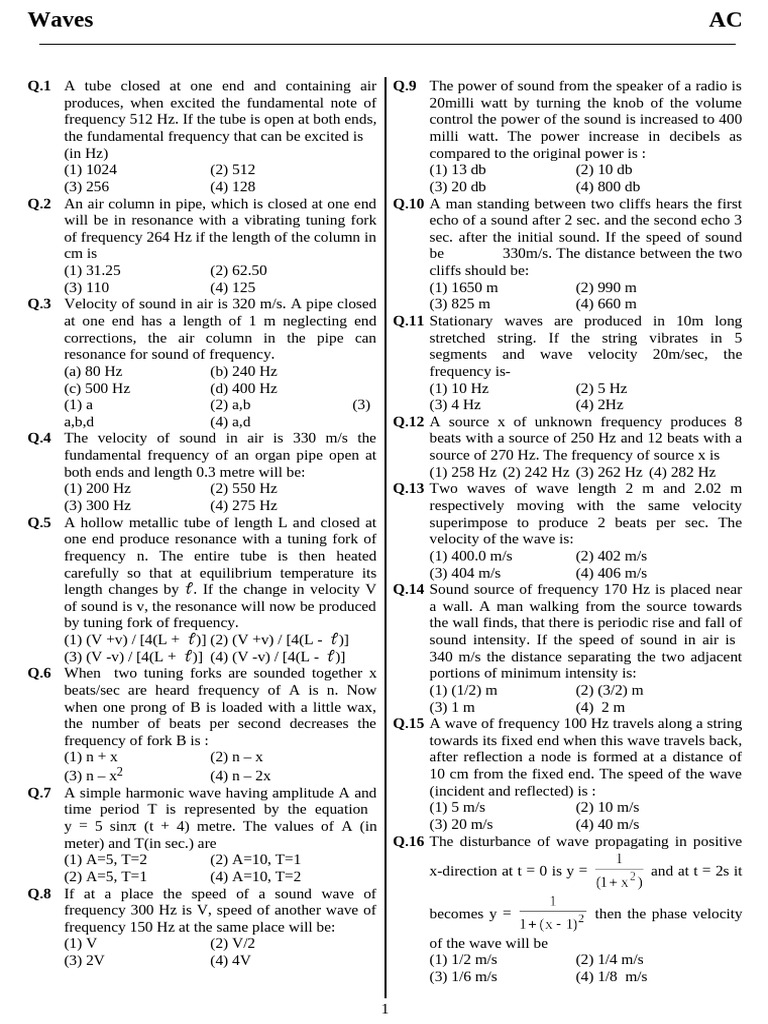 Waves AC

Q.1 A tube closed at one end and containing air produces, when excited the fundamental note of frequency 512 Hz. If the tube is open at both ends, the fundamental frequency that can be excited is (in Hz)
(1) 1024 (2) 512
(3) 256 (4) 128

Q.2 An air column in pipe, which is closed at one end will be in resonance with a vibrating tuning fork of frequency 264 Hz if the length of the column in cm is
(1) 31.25 (2) 62.50
(3) 110 (4) 125

Q.3 Velocity of sound in air is 320 m/s. A pipe closed at one end has a length of 1 m neglecting end corrections, the air column in the pipe can resonance for sound of frequency.
(a) 80 Hz (b) 240 Hz
(c) 500 Hz (d) 400 Hz
(1) a (2) a,b (3) a,b,d (4) a,d

Q.4 The velocity of sound in air is 330 m/s the fundamental frequency of an organ pipe open at both ends and length 0.3 metre will be:
(1) 200 Hz (2) 550 Hz
(3) 300 Hz (4) 275 Hz

Q.5 A hollow metallic tube of length L and closed at one end produce resonance with a tuning fork of frequency n. The entire tube is then heated carefully so that at equilibrium temperature its length changes by $\ell$. If the change in velocity V of sound is v, the resonance will now be produced by tuning fork of frequency.
(1) (V +v) / [4(L + $\ell$)] (2) (V +v) / [4(L - $\ell$)]
(3) (V -v) / [4(L + $\ell$)] (4) (V -v) / [4(L - $\ell$)]

Q.6 When two tuning forks are sounded together x beats/sec are heard frequency of A is n. Now when one prong of B is loaded with a little wax, the number of beats per second decreases the frequency of fork B is :
(1) n + x (2) n – x
(3) n – $x^2$ (4) n – 2x

Q.7 A simple harmonic wave having amplitude A and time period T is represented by the equation y = 5 sin$\pi$ (t + 4) metre. The values of A (in meter) and T(in sec.) are
(1) A=5, T=2 (2) A=10, T=1
(2) A=5, T=1 (4) A=10, T=2

Q.8 If at a place the speed of a sound wave of frequency 300 Hz is V, speed of another wave of frequency 150 Hz at the same place will be:
(1) V (2) V/2
(3) 2V (4) 4V

Q.9 The power of sound from the speaker of a radio is 20milli watt by turning the knob of the volume control the power of the sound is increased to 400 milli watt. The power increase in decibels as compared to the original power is :
(1) 13 db (2) 10 db
(3) 20 db (4) 800 db

Q.10 A man standing between two cliffs hears the first echo of a sound after 2 sec. and the second echo 3 sec. after the initial sound. If the speed of sound be 330m/s. The distance between the two cliffs should be:
(1) 1650 m (2) 990 m
(3) 825 m (4) 660 m

Q.11 Stationary waves are produced in 10m long stretched string. If the string vibrates in 5 segments and wave velocity 20m/sec, the frequency is-
(1) 10 Hz (2) 5 Hz
(3) 4 Hz (4) 2Hz

Q.12 A source x of unknown frequency produces 8 beats with a source of 250 Hz and 12 beats with a source of 270 Hz. The frequency of source x is
(1) 258 Hz (2) 242 Hz (3) 262 Hz (4) 282 Hz

Q.13 Two waves of wave length 2 m and 2.02 m respectively moving with the same velocity superimpose to produce 2 beats per sec. The velocity of the wave is:
(1) 400.0 m/s (2) 402 m/s
(3) 404 m/s (4) 406 m/s

Q.14 Sound source of frequency 170 Hz is placed near a wall. A man walking from the source towards the wall finds, that there is periodic rise and fall of sound intensity. If the speed of sound in air is 340 m/s the distance separating the two adjacent portions of minimum intensity is:
(1) (1/2) m (2) (3/2) m
(3) 1 m (4) 2 m

Q.15 A wave of frequency 100 Hz travels along a string towards its fixed end when this wave travels back, after reflection a node is formed at a distance of 10 cm from the fixed end. The speed of the wave (incident and reflected) is :
(1) 5 m/s (2) 10 m/s
(3) 20 m/s (4) 40 m/s

Q.16 The disturbance of wave propagating in positive x-direction at t = 0 is y = $\frac{1}{(1+x^2)}$ and at t = 2s it becomes y = $\frac{1}{1+(x-1)^2}$ then the phase velocity of the wave will be
(1) 1/2 m/s (2) 1/4 m/s
(3) 1/6 m/s (4) 1/8 m/s

1